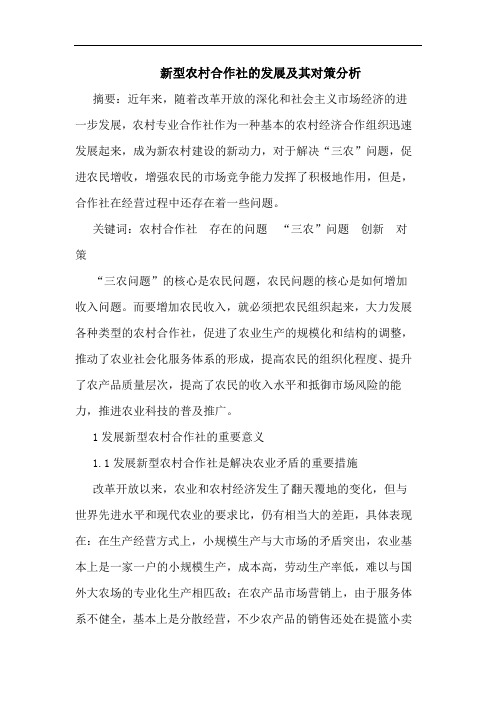 新型农村合作社的发展及其对策分析

摘要：近年来，随着改革开放的深化和社会主义市场经济的进一步发展，农村专业合作社作为一种基本的农村经济合作组织迅速发展起来，成为新农村建设的新动力，对于解决“三农”问题，促进农民增收，增强农民的市场竞争能力发挥了积极地作用，但是，合作社在经营过程中还存在着一些问题。

关键词：农村合作社　存在的问题　“三农”问题　创新　对策

“三农问题”的核心是农民问题，农民问题的核心是如何增加收入问题。而要增加农民收入，就必须把农民组织起来，大力发展各种类型的农村合作社，促进了农业生产的规模化和结构的调整，推动了农业社会化服务体系的形成，提高农民的组织化程度、提升了农产品质量层次，提高了农民的收入水平和抵御市场风险的能力，推进农业科技的普及推广。

1 发展新型农村合作社的重要意义

1.1 发展新型农村合作社是解决农业矛盾的重要措施

改革开放以来，农业和农村经济发生了翻天覆地的变化，但与世界先进水平和现代农业的要求比，仍有相当大的差距，具体表现在：在生产经营方式上，小规模生产与大市场的矛盾突出，农业基本上是一家一户的小规模生产，成本高，劳动生产率低，难以与国外大农场的专业化生产相匹敌；在农产品市场营销上，由于服务体系不健全，基本上是分散经营，不少农产品的销售还处在提篮小卖